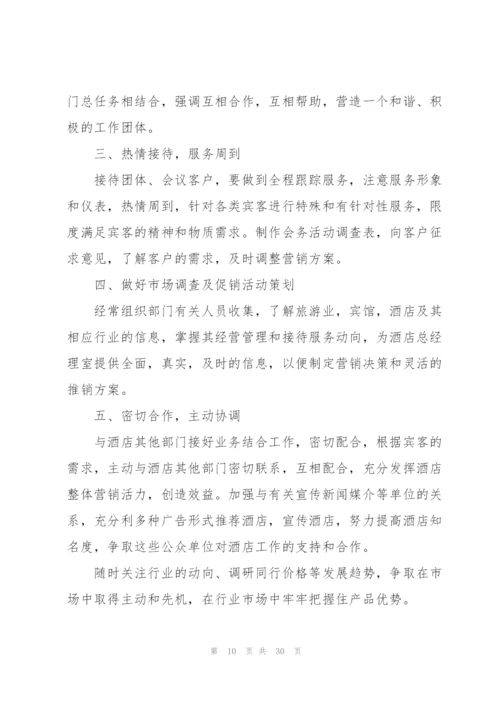 门总任务相结合，强调互相合作，互相帮助，营造一个和谐、积极的工作团体。

三、热情接待，服务周到

接待团体、会议客户，要做到全程跟踪服务，注意服务形象和仪表，热情周到，针对各类宾客进行特殊和有针对性服务，限度满足宾客的精神和物质需求。制作会务活动调查表，向客户征求意见，了解客户的需求，及时调整营销方案。

四、做好市场调查及促销活动策划

经常组织部门有关人员收集，了解旅游业，宾馆，酒店及其相应行业的信息，掌握其经营管理和接待服务动向，为酒店总经理室提供全面，真实，及时的信息，以便制定营销决策和灵活的推销方案。

五、密切合作，主动协调

与酒店其他部门接好业务结合工作，密切配合，根据宾客的需求，主动与酒店其他部门密切联系，互相配合，充分发挥酒店整体营销活力，创造效益。加强与有关宣传新闻媒介等单位的关系，充分利多种广告形式推荐酒店，宣传酒店，努力提高酒店知名度，争取这些公众单位对酒店工作的支持和合作。

随时关注行业的动向、调研同行价格等发展趋势，争取在市场中取得主动和先机，在行业市场中牢牢把握住产品优势。

第 10 页 共 30 页